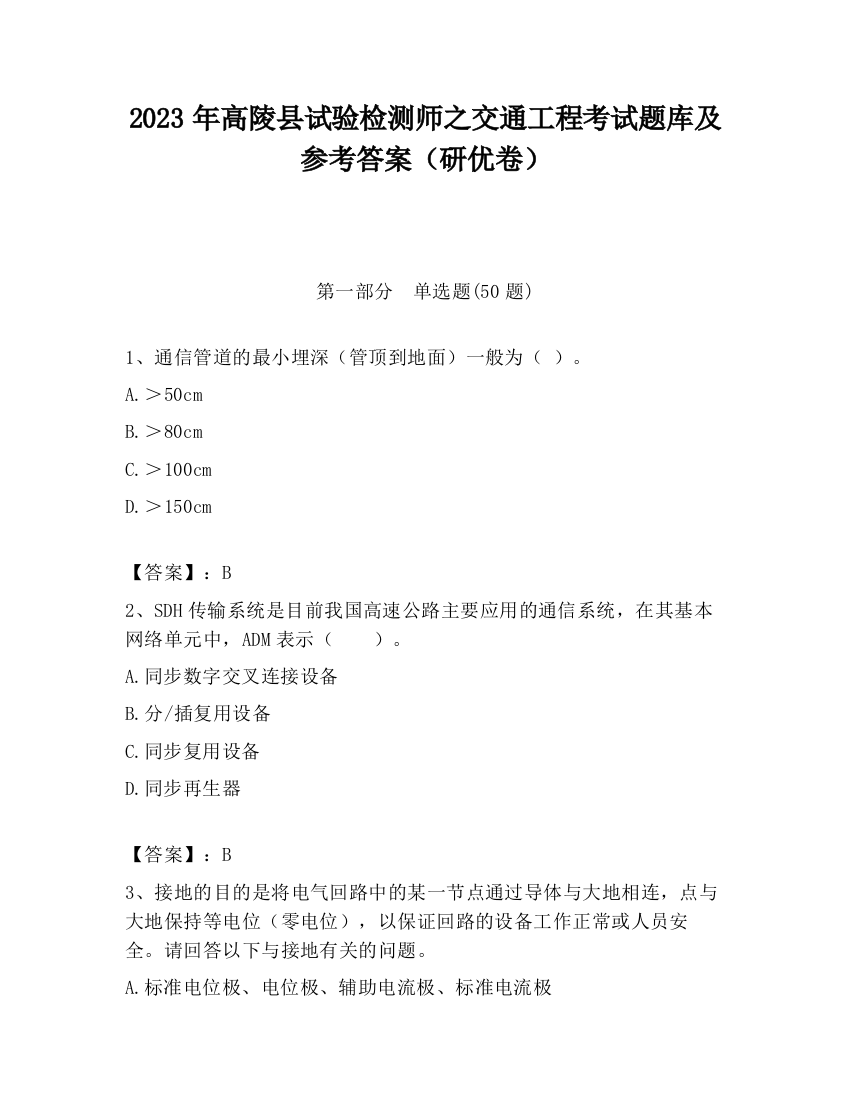 2023 年高陵县试验检测师之交通工程考试题库及参考答案（研优卷）

第一部分　单选题(50 题)

1、通信管道的最小埋深（管顶到地面）一般为（ ）。

A.＞50cm

B.＞80cm

C.＞100cm

D.＞150cm

【答案】：B

2、SDH 传输系统是目前我国高速公路主要应用的通信系统，在其基本网络单元中，ADM 表示（　　）。

A.同步数字交叉连接设备

B.分/插复用设备

C.同步复用设备

D.同步再生器

【答案】：B

3、接地的目的是将电气回路中的某一节点通过导体与大地相连，点与大地保持等电位（零电位），以保证回路的设备工作正常或人员安全。请回答以下与接地有关的问题。

A.标准电位极、电位极、辅助电流极、标准电流极